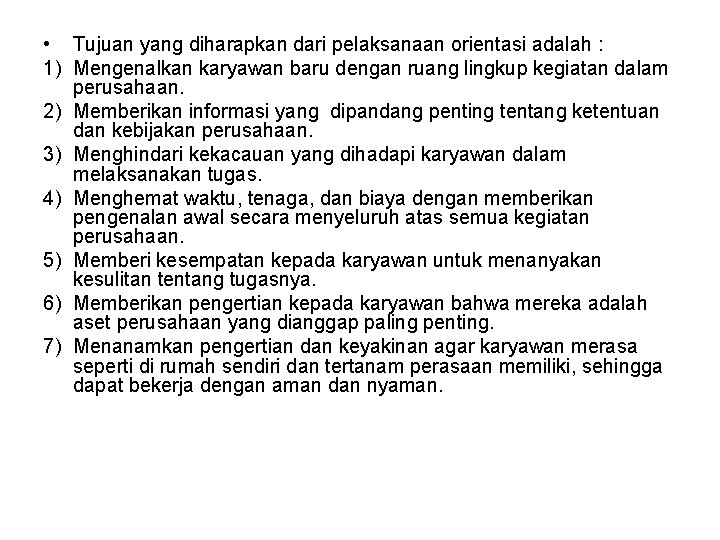 • Tujuan yang diharapkan dari pelaksanaan orientasi adalah :

1) Mengenalkan karyawan baru dengan ruang lingkup kegiatan dalam perusahaan.

2) Memberikan informasi yang dipandang penting tentang ketentuan dan kebijakan perusahaan.

3) Menghindari kekacauan yang dihadapi karyawan dalam melaksanakan tugas.

4) Menghemat waktu, tenaga, dan biaya dengan memberikan pengenalan awal secara menyeluruh atas semua kegiatan perusahaan.

5) Memberi kesempatan kepada karyawan untuk menanyakan kesulitan tentang tugasnya.

6) Memberikan pengertian kepada karyawan bahwa mereka adalah aset perusahaan yang dianggap paling penting.

7) Menanamkan pengertian dan keyakinan agar karyawan merasa seperti di rumah sendiri dan tertanam perasaan memiliki, sehingga dapat bekerja dengan aman dan nyaman.